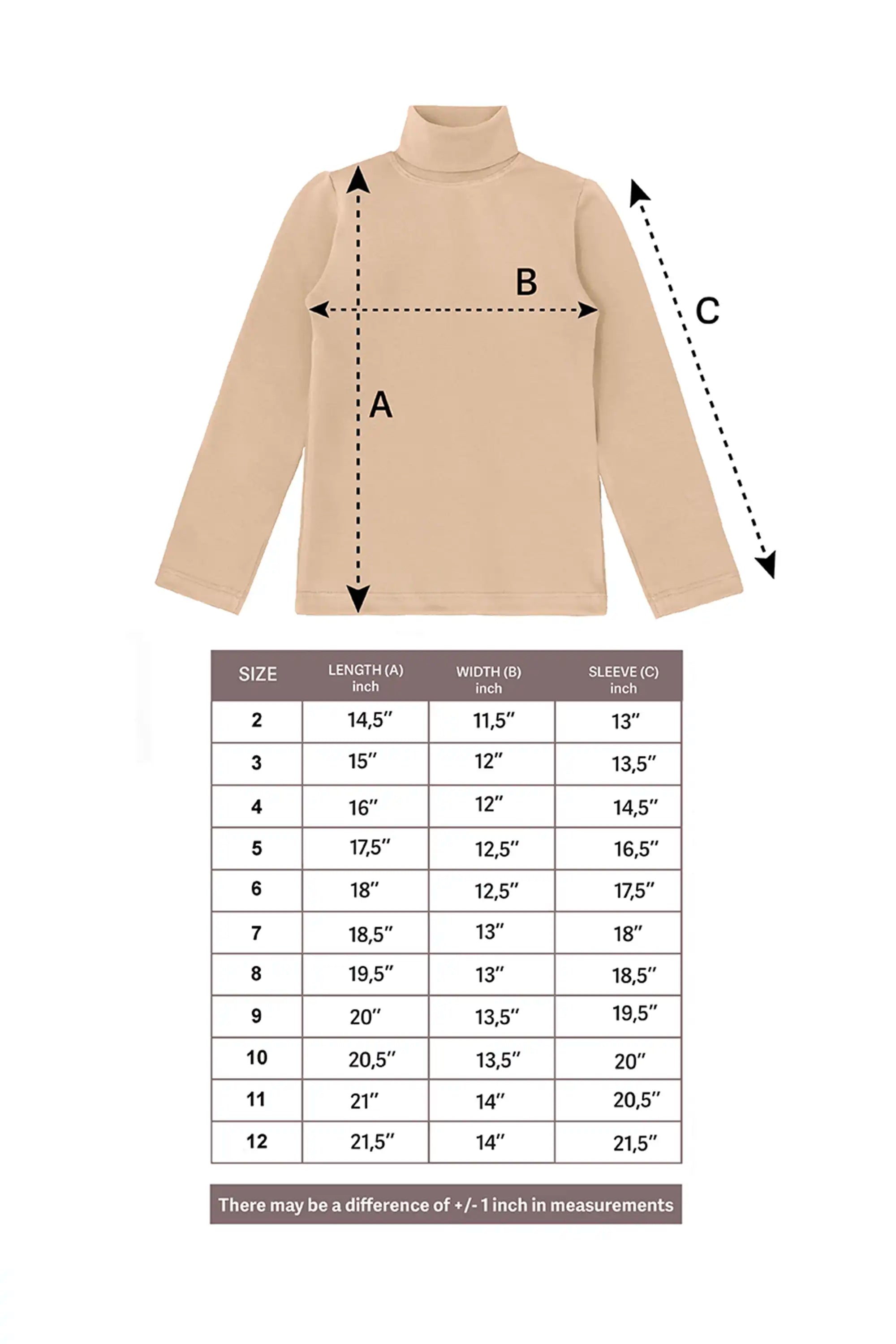 B

C

A

| SIZE | LENGTH (A) inch | WIDTH (B) inch | SLEEVE (C) inch |
|---|---|---|---|
| 2 | 14,5″ | 11,5″ | 13″ |
| 3 | 15″ | 12″ | 13,5″ |
| 4 | 16″ | 12″ | 14,5″ |
| 5 | 17,5″ | 12,5″ | 16,5″ |
| 6 | 18″ | 12,5″ | 17,5″ |
| 7 | 18,5″ | 13″ | 18″ |
| 8 | 19,5″ | 13″ | 18,5″ |
| 9 | 20″ | 13,5″ | 19,5″ |
| 10 | 20,5″ | 13,5″ | 20″ |
| 11 | 21″ | 14″ | 20,5″ |
| 12 | 21,5″ | 14″ | 21,5″ |

There may be a difference of +/- 1 inch in measurements